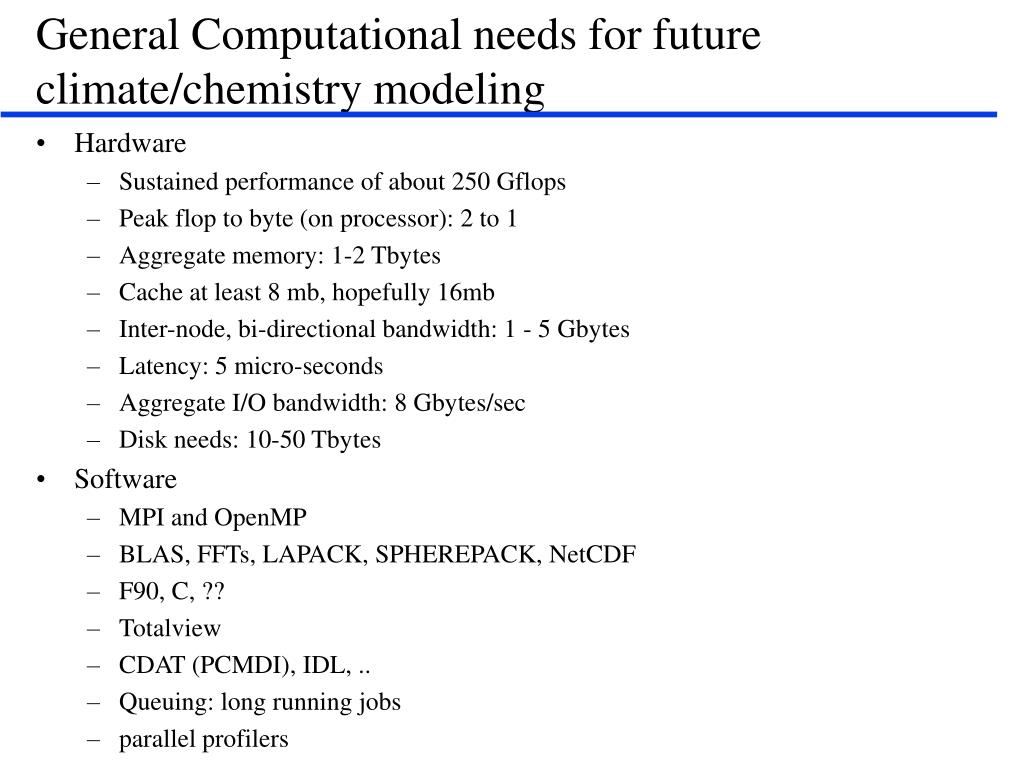 General Computational needs for future climate/chemistry modeling

• Hardware
– Sustained performance of about 250 Gflops
– Peak flop to byte (on processor): 2 to 1
– Aggregate memory: 1-2 Tbytes
– Cache at least 8 mb, hopefully 16mb
– Inter-node, bi-directional bandwidth: 1 - 5 Gbytes
– Latency: 5 micro-seconds
– Aggregate I/O bandwidth: 8 Gbytes/sec
– Disk needs: 10-50 Tbytes
• Software
– MPI and OpenMP
– BLAS, FFTs, LAPACK, SPHEREPACK, NetCDF
– F90, C, ??
– Totalview
– CDAT (PCMDI), IDL, ..
– Queuing: long running jobs
– parallel profilers